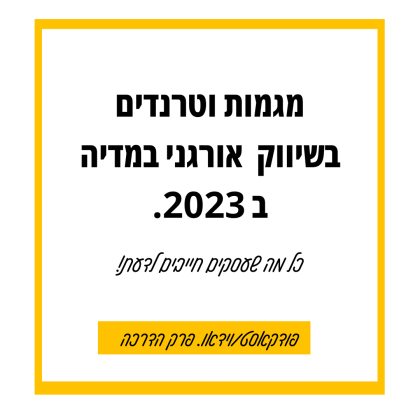 מגמות וטרנדים
בשיווק אורגני במדיה
ב 2023.

כל מה שעסקים חייבים לדעת!

פודקאסט/וידאו. פרק הדרכה